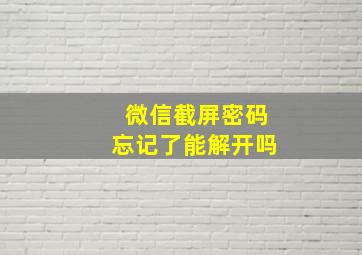 微信截屏密码
忘记了能解开吗